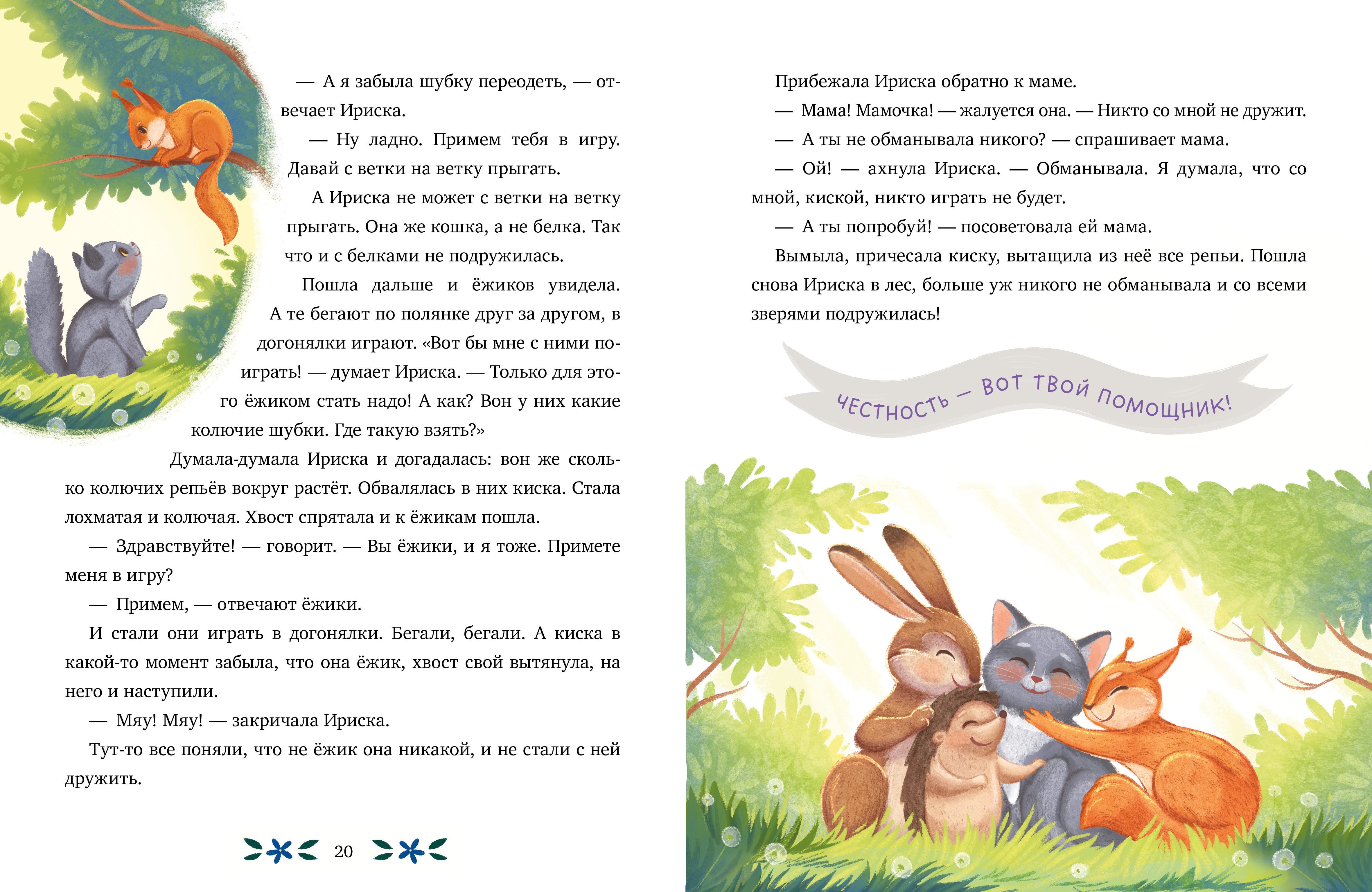 — А я забыла шубку переодеть, — отвечает Ириска.

— Ну ладно. Примем тебя в игру. Давай с ветки на ветку прыгать.

А Ириска не может с ветки на ветку прыгать. Она же кошка, а не белка. Так что и с белками не подружилась.

Пошла дальше и ёжиков увидела. А те бегают по полянке друг за другом, в догонялки играют. «Вот бы мне с ними поиграть! — думает Ириска. — Только для этого ёжиком стать надо! А как? Вон у них какие колючие шубки. Где такую взять?»

Думала-думала Ириска и догадалась: вон же сколько колючих репьёв вокруг растёт. Обвалялась в них киска. Стала лохматая и колючая. Хвост спрятала и к ёжикам пошла.

— Здравствуйте! — говорит. — Вы ёжики, и я тоже. Примете меня в игру?

— Примем, — отвечают ёжики.

И стали они играть в догонялки. Бегали, бегали. А киска в какой-то момент забыла, что она ёжик, хвост свой вытянула, на него и наступили.

— Мяу! Мяу! — закричала Ириска.

Тут-то все поняли, что не ёжик она никакой, и не стали с ней дружить.

20

Прибежала Ириска обратно к маме.

— Мама! Мамочка! — жалуется она. — Никто со мной не дружит.

— А ты не обманывала никого? — спрашивает мама.

— Ой! — ахнула Ириска. — Обманывала. Я думала, что со мной, киской, никто играть не будет.

— А ты попробуй! — посоветовала ей мама.

Вымыла, причесала киску, вытащила из неё все репьи. Пошла снова Ириска в лес, больше уж никого не обманывала и со всеми зверями подружилась!

ЧЕСТНОСТЬ — ВОТ ТВОЙ ПОМОЩНИК!